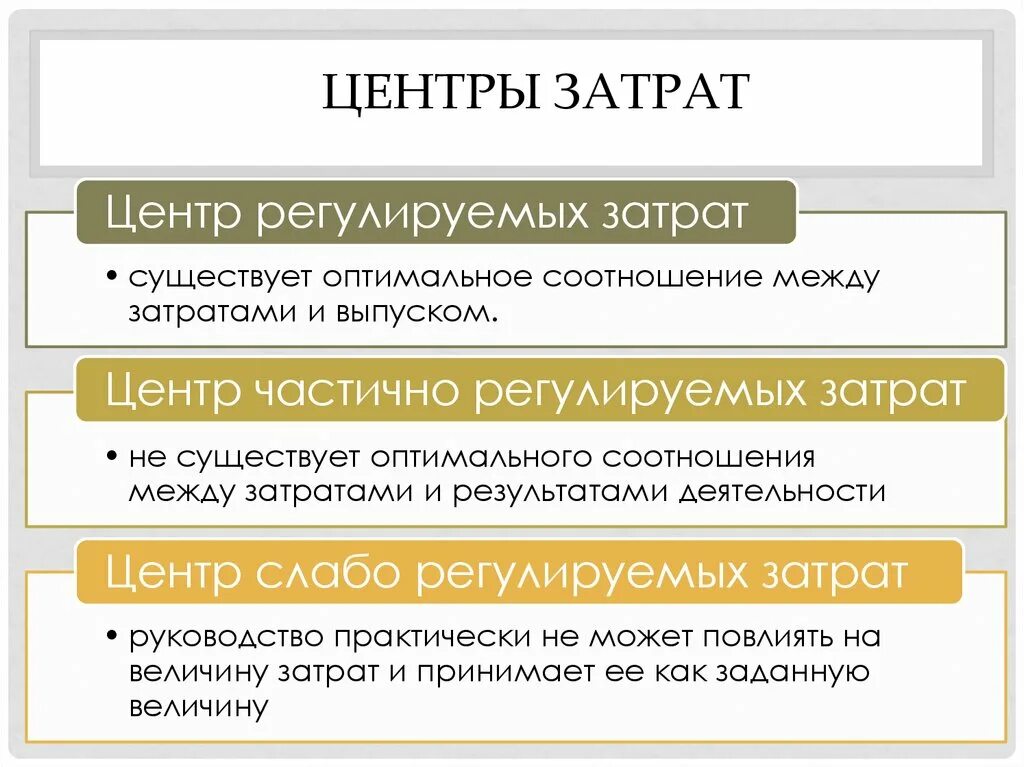 ЦЕНТРЫ ЗАТРАТ

Центр регулируемых затрат

• существует оптимальное соотношение между затратами и выпуском.

Центр частично регулируемых затрат

• не существует оптимального соотношения между затратами и результатами деятельности

Центр слабо регулируемых затрат

• руководство практически не может повлиять на величину затрат и принимает ее как заданную величину